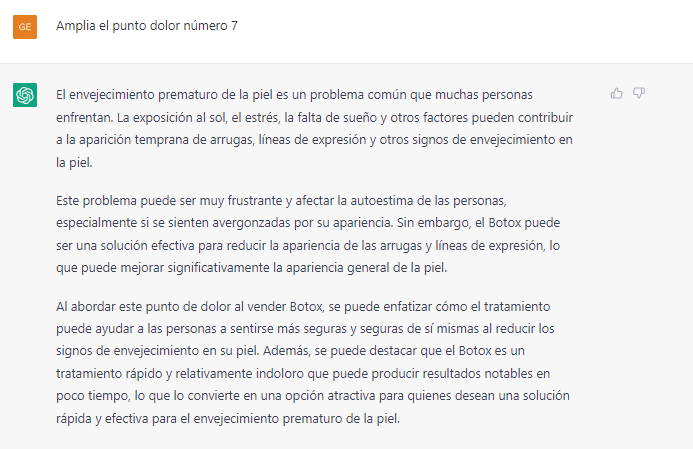 GE

Amplia el punto dolor número 7

El envejecimiento prematuro de la piel es un problema común que muchas personas enfrentan. La exposición al sol, el estrés, la falta de sueño y otros factores pueden contribuir a la aparición temprana de arrugas, líneas de expresión y otros signos de envejecimiento en la piel.

Este problema puede ser muy frustrante y afectar la autoestima de las personas, especialmente si se sienten avergonzadas por su apariencia. Sin embargo, el Botox puede ser una solución efectiva para reducir la apariencia de las arrugas y líneas de expresión, lo que puede mejorar significativamente la apariencia general de la piel.

Al abordar este punto de dolor al vender Botox, se puede enfatizar cómo el tratamiento puede ayudar a las personas a sentirse más seguras y seguras de sí mismas al reducir los signos de envejecimiento en su piel. Además, se puede destacar que el Botox es un tratamiento rápido y relativamente indoloro que puede producir resultados notables en poco tiempo, lo que lo convierte en una opción atractiva para quienes desean una solución rápida y efectiva para el envejecimiento prematuro de la piel.